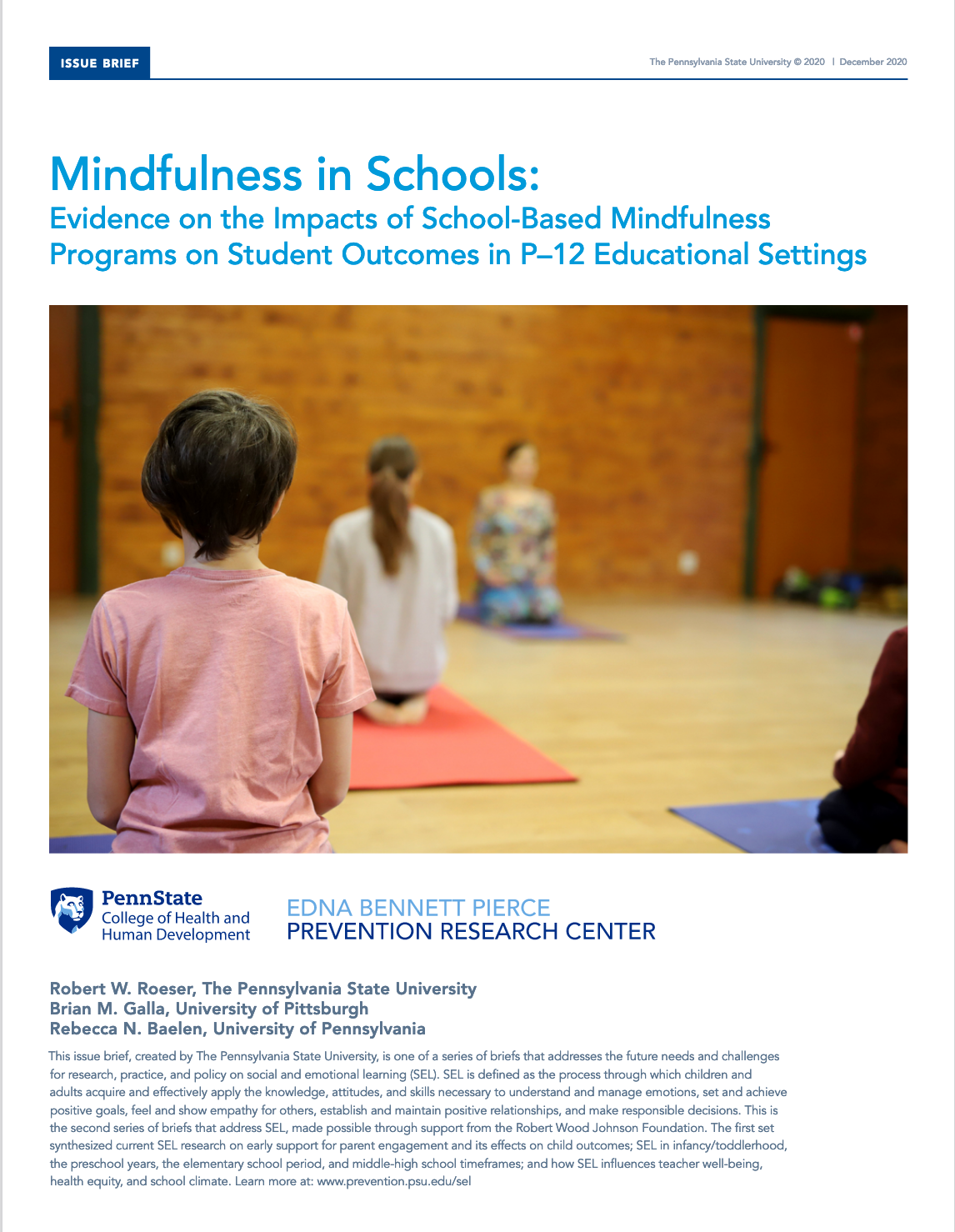 ISSUE BRIEF

The Pennsylvania State University © 2020 | December 2020

Mindfulness in Schools:
Evidence on the Impacts of School-Based Mindfulness Programs on Student Outcomes in P–12 Educational Settings

PennState
College of Health and Human Development

EDNA BENNETT PIERCE
PREVENTION RESEARCH CENTER

Robert W. Roeser, The Pennsylvania State University
Brian M. Galla, University of Pittsburgh
Rebecca N. Baelen, University of Pennsylvania

This issue brief, created by The Pennsylvania State University, is one of a series of briefs that addresses the future needs and challenges for research, practice, and policy on social and emotional learning (SEL). SEL is defined as the process through which children and adults acquire and effectively apply the knowledge, attitudes, and skills necessary to understand and manage emotions, set and achieve positive goals, feel and show empathy for others, establish and maintain positive relationships, and make responsible decisions. This is the second series of briefs that address SEL, made possible through support from the Robert Wood Johnson Foundation. The first set synthesized current SEL research on early support for parent engagement and its effects on child outcomes; SEL in infancy/toddlerhood, the preschool years, the elementary school period, and middle-high school timeframes; and how SEL influences teacher well-being, health equity, and school climate. Learn more at: www.prevention.psu.edu/sel